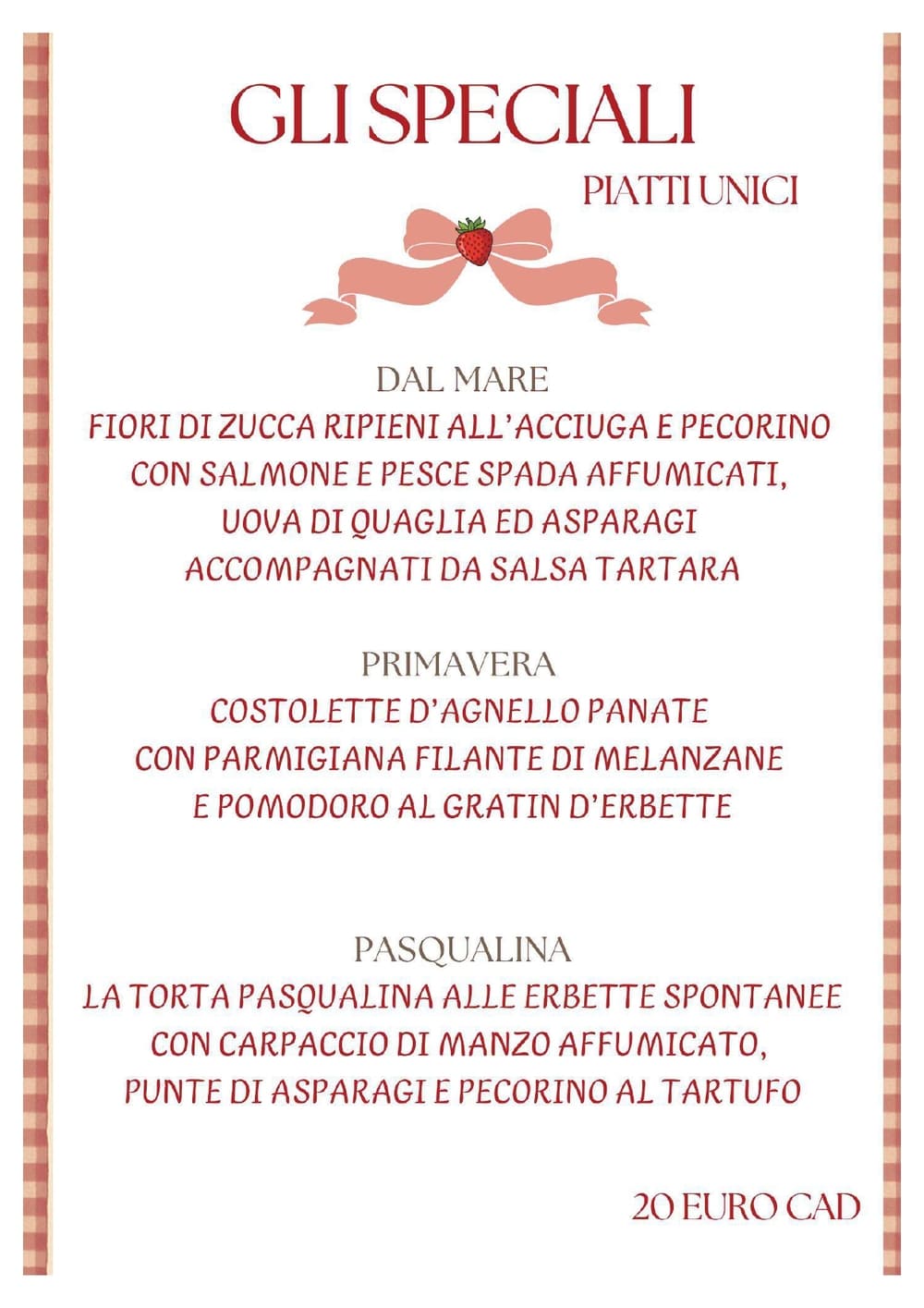 GLI SPECIALI

PIATTI UNICI

DAL MARE
FIORI DI ZUCCA RIPIENI ALL'ACCIUGA E PECORINO CON SALMONE E PESCE SPADA AFFUMICATI, UOVA DI QUAGLIA ED ASPARAGI ACCOMPAGNATI DA SALSA TARTARA

PRIMAVERA
COSTOLETTE D'AGNELLO PANATE CON PARMIGIANA FILANTE DI MELANZANE E POMODORO AL GRATIN D'ERBETTE

PASQUALINA
LA TORTA PASQUALINA ALLE ERBETTE SPONTANEE CON CARPACCIO DI MANZO AFFUMICATO, PUNTE DI ASPARAGI E PECORINO AL TARTUFO

20 EURO CAD